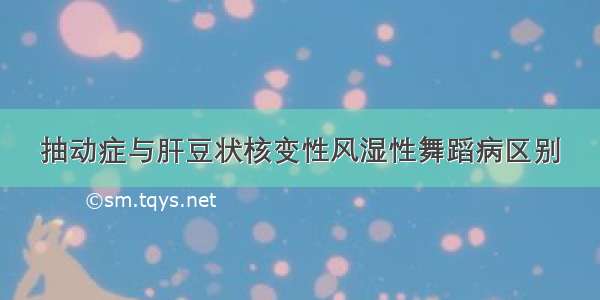 抽动症与肝豆状核变性风湿性舞蹈病区别

©sm.tqys.net